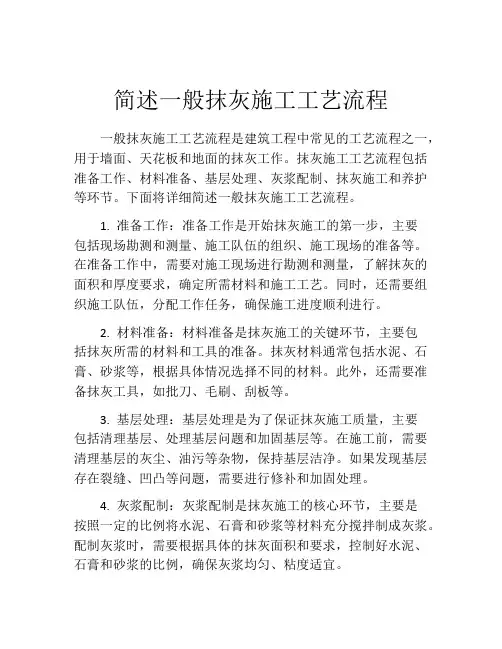 简述一般抹灰施工工艺流程

一般抹灰施工工艺流程是建筑工程中常见的工艺流程之一，用于墙面、天花板和地面的抹灰工作。抹灰施工工艺流程包括准备工作、材料准备、基层处理、灰浆配制、抹灰施工和养护等环节。下面将详细简述一般抹灰施工工艺流程。

1. 准备工作：准备工作是开始抹灰施工的第一步，主要包括现场勘测和测量、施工队伍的组织、施工现场的准备等。在准备工作中，需要对施工现场进行勘测和测量，了解抹灰的面积和厚度要求，确定所需材料和施工工艺。同时，还需要组织施工队伍，分配工作任务，确保施工进度顺利进行。

2. 材料准备：材料准备是抹灰施工的关键环节，主要包括抹灰所需的材料和工具的准备。抹灰材料通常包括水泥、石膏、砂浆等，根据具体情况选择不同的材料。此外，还需要准备抹灰工具，如批刀、毛刷、刮板等。

3. 基层处理：基层处理是为了保证抹灰施工质量，主要包括清理基层、处理基层问题和加固基层等。在施工前，需要清理基层的灰尘、油污等杂物，保持基层洁净。如果发现基层存在裂缝、凹凸等问题，需要进行修补和加固处理。

4. 灰浆配制：灰浆配制是抹灰施工的核心环节，主要是按照一定的比例将水泥、石膏和砂浆等材料充分搅拌制成灰浆。配制灰浆时，需要根据具体的抹灰面积和要求，控制好水泥、石膏和砂浆的比例，确保灰浆均匀、粘度适宜。